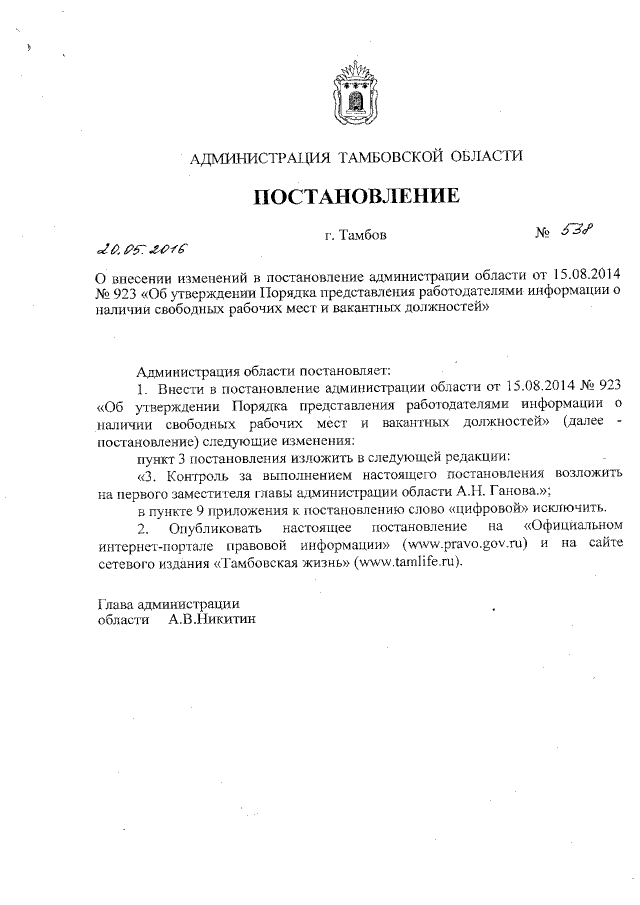 АДМИНИСТРАЦИЯ ТАМБОВСКОЙ ОБЛАСТИ

ПОСТАНОВЛЕНИЕ

20.05.2016 г. Тамбов № 538

О внесении изменений в постановление администрации области от 15.08.2014 № 923 «Об утверждении Порядка представления работодателями информации о наличии свободных рабочих мест и вакантных должностей»

Администрация области постановляет:

1. Внести в постановление администрации области от 15.08.2014 № 923 «Об утверждении Порядка представления работодателями информации о наличии свободных рабочих мест и вакантных должностей» (далее - постановление) следующие изменения:

пункт 3 постановления изложить в следующей редакции:

«3. Контроль за выполнением настоящего постановления возложить на первого заместителя главы администрации области А.Н. Ганова.»;

в пункте 9 приложения к постановлению слово «цифровой» исключить.

2. Опубликовать настоящее постановление на «Официальном интернет-портале правовой информации» (www.pravo.gov.ru) и на сайте сетевого издания «Тамбовская жизнь» (www.tamlife.ru).

Глава администрации
области А.В.Никитин